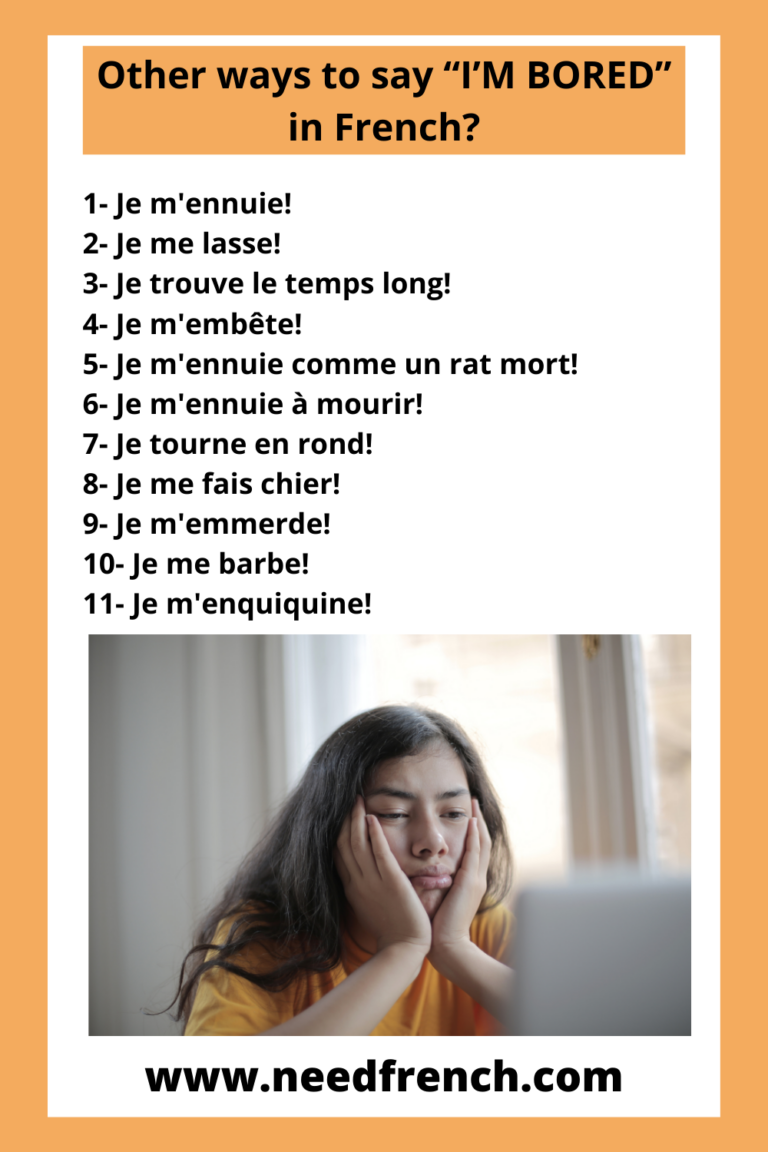 Other ways to say “I’M BORED” in French?

1- Je m'ennuie!
2- Je me lasse!
3- Je trouve le temps long!
4- Je m'embête!
5- Je m'ennuie comme un rat mort!
6- Je m'ennuie à mourir!
7- Je tourne en rond!
8- Je me fais chier!
9- Je m'emmerde!
10- Je me barbe!
11- Je m'enquiquine!

www.needfrench.com